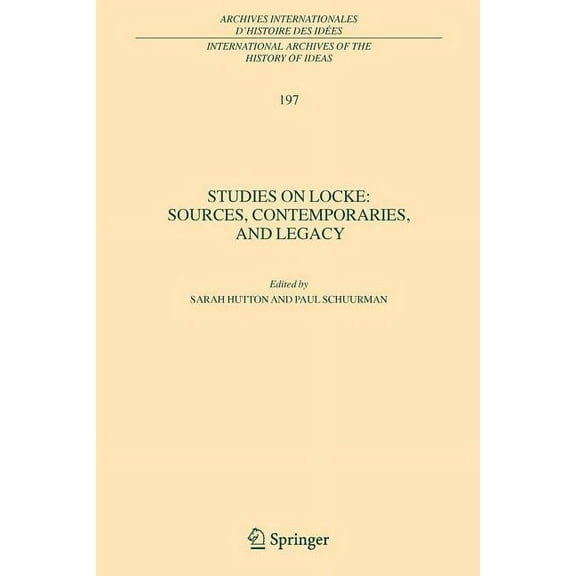 ARCHIVES INTERNATIONALES
D'HISTOIRE DES IDÉES

INTERNATIONAL ARCHIVES OF THE
HISTORY OF IDEAS

197

STUDIES ON LOCKE:
SOURCES, CONTEMPORARIES,
AND LEGACY

Edited by
SARAH HUTTON AND PAUL SCHUURMAN

Springer